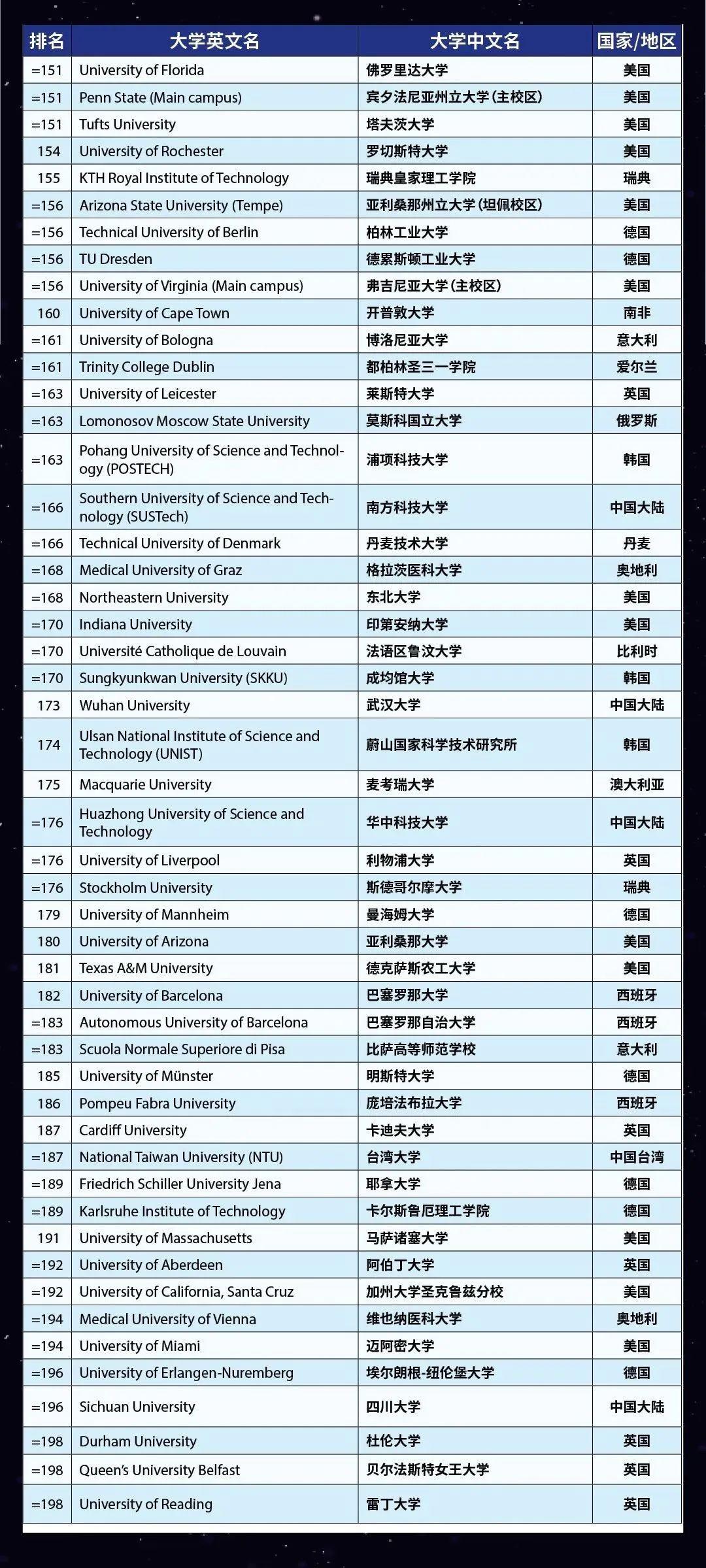 | 排名 | 大学英文名 | 大学中文名 | 国家/地区 |
|---|---|---|---|
| =151 | University of Florida | 佛罗里达大学 | 美国 |
| =151 | Penn State (Main campus) | 宾夕法尼亚州立大学(主校区) | 美国 |
| =151 | Tufts University | 塔夫茨大学 | 美国 |
| 154 | University of Rochester | 罗切斯特大学 | 美国 |
| 155 | KTH Royal Institute of Technology | 瑞典皇家理工学院 | 瑞典 |
| =156 | Arizona State University (Tempe) | 亚利桑那州立大学(坦佩校区) | 美国 |
| =156 | Technical University of Berlin | 柏林工业大学 | 德国 |
| =156 | TU Dresden | 德累斯顿工业大学 | 德国 |
| =156 | University of Virginia (Main campus) | 弗吉尼亚大学(主校区) | 美国 |
| 160 | University of Cape Town | 开普敦大学 | 南非 |
| =161 | University of Bologna | 博洛尼亚大学 | 意大利 |
| =161 | Trinity College Dublin | 都柏林圣三一学院 | 爱尔兰 |
| =163 | University of Leicester | 莱斯特大学 | 英国 |
| =163 | Lomonosov Moscow State University | 莫斯科国立大学 | 俄罗斯 |
| =163 | Pohang University of Science and Technology (POSTECH) | 浦项科技大学 | 韩国 |
| =166 | Southern University of Science and Technology (SUSTech) | 南方科技大学 | 中国大陆 |
| =166 | Technical University of Denmark | 丹麦技术大学 | 丹麦 |
| =168 | Medical University of Graz | 格拉茨医科大学 | 奥地利 |
| =168 | Northeastern University | 东北大学 | 美国 |
| =170 | Indiana University | 印第安纳大学 | 美国 |
| =170 | Université Catholique de Louvain | 法语区鲁汶大学 | 比利时 |
| =170 | Sungkyunkwan University (SKKU) | 成均馆大学 | 韩国 |
| 173 | Wuhan University | 武汉大学 | 中国大陆 |
| 174 | Ulsan National Institute of Science and Technology (UNIST) | 蔚山国家科学技术研究所 | 韩国 |
| 175 | Macquarie University | 麦考瑞大学 | 澳大利亚 |
| =176 | Huazhong University of Science and Technology | 华中科技大学 | 中国大陆 |
| =176 | University of Liverpool | 利物浦大学 | 英国 |
| =176 | Stockholm University | 斯德哥尔摩大学 | 瑞典 |
| 179 | University of Mannheim | 曼海姆大学 | 德国 |
| 180 | University of Arizona | 亚利桑那大学 | 美国 |
| 181 | Texas A&M University | 德克萨斯农工大学 | 美国 |
| 182 | University of Barcelona | 巴塞罗那大学 | 西班牙 |
| =183 | Autonomous University of Barcelona | 巴塞罗那自治大学 | 西班牙 |
| =183 | Scuola Normale Superiore di Pisa | 比萨高等师范学校 | 意大利 |
| 185 | University of Münster | 明斯特大学 | 德国 |
| 186 | Pompeu Fabra University | 庞培法布拉大学 | 西班牙 |
| 187 | Cardiff University | 卡迪夫大学 | 英国 |
| =187 | National Taiwan University (NTU) | 台湾大学 | 中国台湾 |
| =189 | Friedrich Schiller University Jena | 耶拿大学 | 德国 |
| =189 | Karlsruhe Institute of Technology | 卡尔斯鲁厄理工学院 | 德国 |
| 191 | University of Massachusetts | 马萨诸塞大学 | 美国 |
| =192 | University of Aberdeen | 阿伯丁大学 | 英国 |
| =192 | University of California, Santa Cruz | 加州大学圣克鲁兹分校 | 美国 |
| =194 | Medical University of Vienna | 维也纳医科大学 | 奥地利 |
| =194 | University of Miami | 迈阿密大学 | 美国 |
| =196 | University of Erlangen-Nuremberg | 埃尔朗根-纽伦堡大学 | 德国 |
| =196 | Sichuan University | 四川大学 | 中国大陆 |
| =198 | Durham University | 杜伦大学 | 英国 |
| =198 | Queen's University Belfast | 贝尔法斯特女王大学 | 英国 |
| =198 | University of Reading | 雷丁大学 | 英国 |